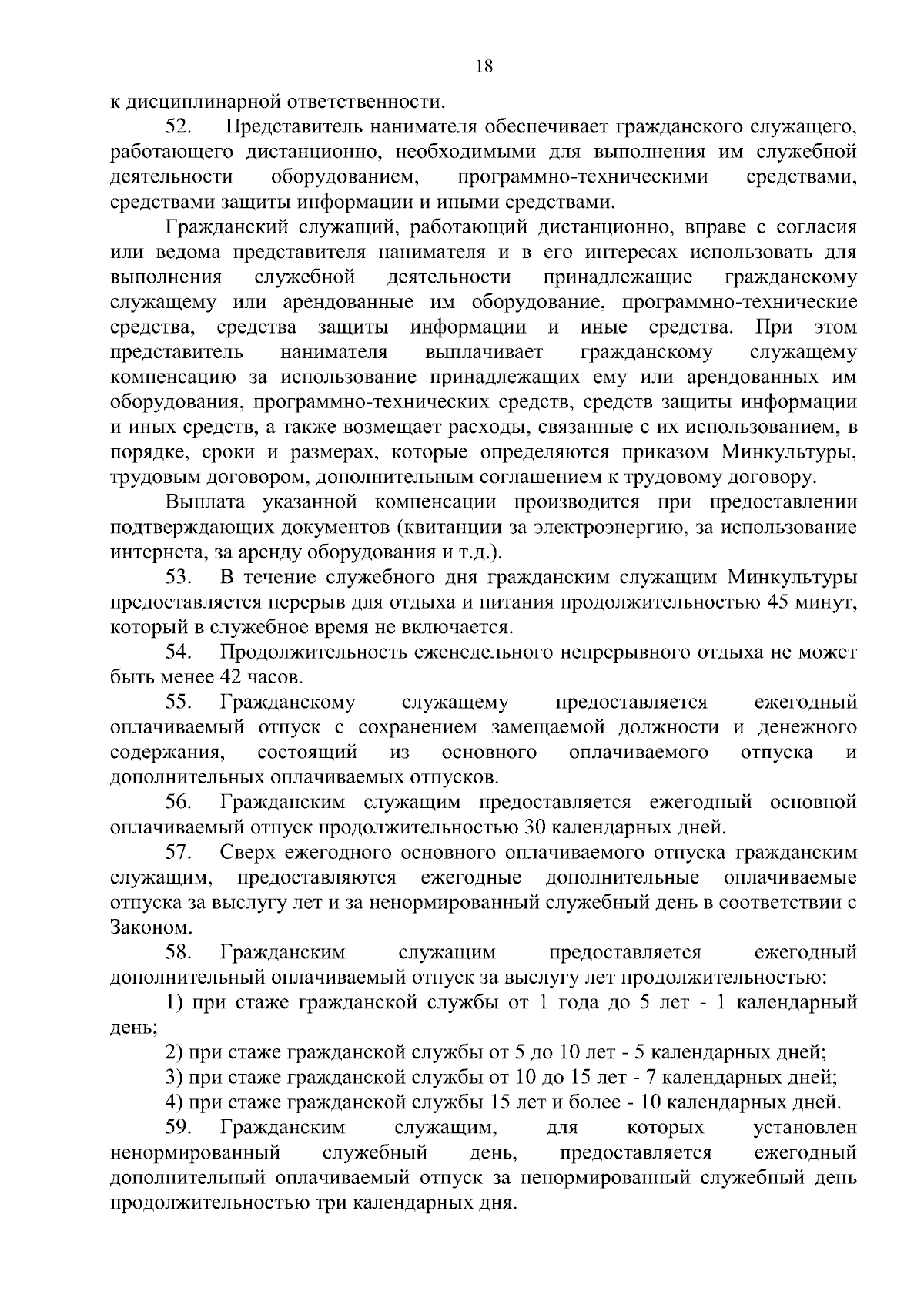 18

к дисциплинарной ответственности.

52. Представитель нанимателя обеспечивает гражданского служащего, работающего дистанционно, необходимыми для выполнения им служебной деятельности оборудованием, программно-техническими средствами, средствами защиты информации и иными средствами.

Гражданский служащий, работающий дистанционно, вправе с согласия или ведома представителя нанимателя и в его интересах использовать для выполнения служебной деятельности принадлежащие гражданскому служащему или арендованные им оборудование, программно-технические средства, средства защиты информации и иные средства. При этом представитель нанимателя выплачивает гражданскому служащему компенсацию за использование принадлежащих ему или арендованных им оборудования, программно-технических средств, средств защиты информации и иных средств, а также возмещает расходы, связанные с их использованием, в порядке, сроки и размерах, которые определяются приказом Минкультуры, трудовым договором, дополнительным соглашением к трудовому договору.

Выплата указанной компенсации производится при предоставлении подтверждающих документов (квитанции за электроэнергию, за использование интернета, за аренду оборудования и т.д.).

53. В течение служебного дня гражданским служащим Минкультуры предоставляется перерыв для отдыха и питания продолжительностью 45 минут, который в служебное время не включается.

54. Продолжительность еженедельного непрерывного отдыха не может быть менее 42 часов.

55. Гражданскому служащему предоставляется ежегодный оплачиваемый отпуск с сохранением замещаемой должности и денежного содержания, состоящий из основного оплачиваемого отпуска и дополнительных оплачиваемых отпусков.

56. Гражданским служащим предоставляется ежегодный основной оплачиваемый отпуск продолжительностью 30 календарных дней.

57. Сверх ежегодного основного оплачиваемого отпуска гражданским служащим, предоставляются ежегодные дополнительные оплачиваемые отпуска за выслугу лет и за ненормированный служебный день в соответствии с Законом.

58. Гражданским служащим предоставляется ежегодный дополнительный оплачиваемый отпуск за выслугу лет продолжительностью:

1) при стаже гражданской службы от 1 года до 5 лет - 1 календарный день;

2) при стаже гражданской службы от 5 до 10 лет - 5 календарных дней;

3) при стаже гражданской службы от 10 до 15 лет - 7 календарных дней;

4) при стаже гражданской службы 15 лет и более - 10 календарных дней.

59. Гражданским служащим, для которых установлен ненормированный служебный день, предоставляется ежегодный дополнительный оплачиваемый отпуск за ненормированный служебный день продолжительностью три календарных дня.